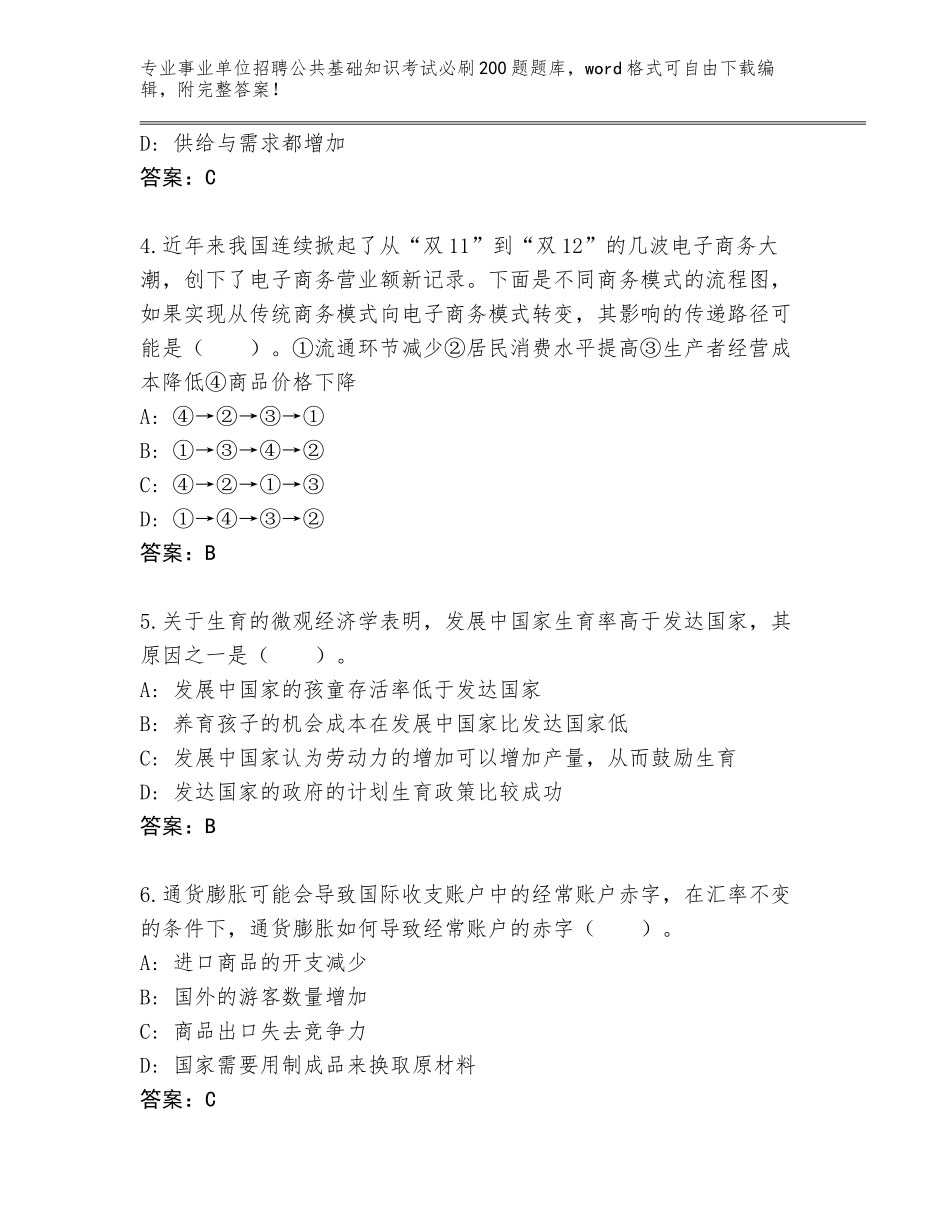 专业事业单位招聘公共基础知识考试必刷200题题库，word格式可自由下载编辑，附完整答案！

D：供给与需求都增加
答案：C

4.近年来我国连续掀起了从“双11”到“双12”的几波电子商务大潮，创下了电子商务营业额新记录。下面是不同商务模式的流程图，如果实现从传统商务模式向电子商务模式转变，其影响的传递路径可能是（　　）。①流通环节减少②居民消费水平提高③生产者经营成本降低④商品价格下降
A：④→②→③→①
B：①→③→④→②
C：④→②→①→③
D：①→④→③→②
答案：B

5.关于生育的微观经济学表明，发展中国家生育率高于发达国家，其原因之一是（　　）。
A：发展中国家的孩童存活率低于发达国家
B：养育孩子的机会成本在发展中国家比发达国家低
C：发展中国家认为劳动力的增加可以增加产量，从而鼓励生育
D：发达国家的政府的计划生育政策比较成功
答案：B

6.通货膨胀可能会导致国际收支账户中的经常账户赤字，在汇率不变的条件下，通货膨胀如何导致经常账户的赤字（　　）。
A：进口商品的开支减少
B：国外的游客数量增加
C：商品出口失去竞争力
D：国家需要用制成品来换取原材料
答案：C